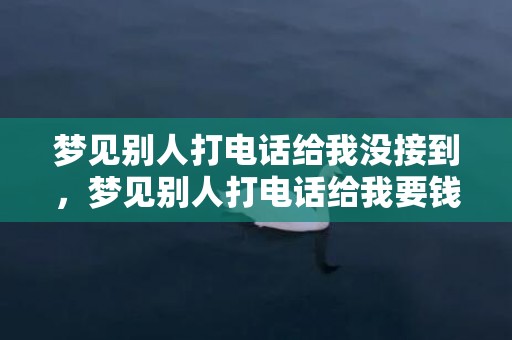 梦见别人打电话给我没接到，梦见别人打电话给我要钱